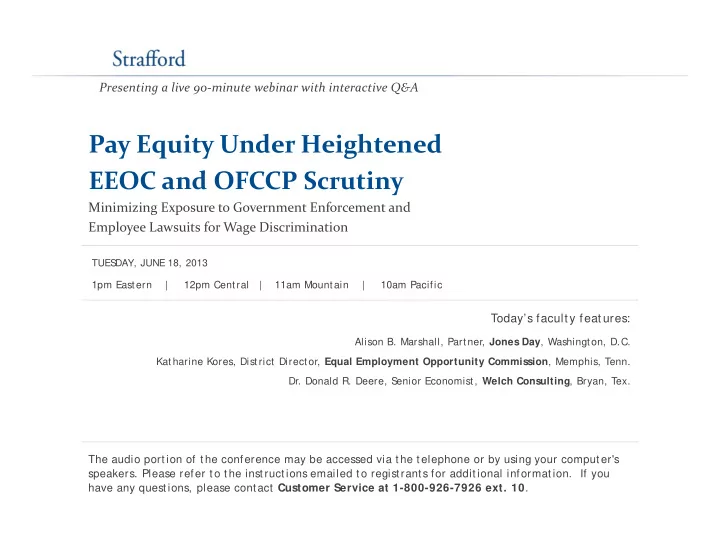 Strafford

Presenting a live 90-minute webinar with interactive Q&A

Pay Equity Under Heightened EEOC and OFCCP Scrutiny

Minimizing Exposure to Government Enforcement and Employee Lawsuits for Wage Discrimination

TUESDAY, JUNE 18, 2013

1pm Eastern | 12pm Central | 11am Mountain | 10am Pacific

Today's faculty features:

Alison B. Marshall, Partner, Jones Day, Washington, D.C.

Katharine Kores, District Director, Equal Employment Opportunity Commission, Memphis, Tenn.

Dr. Donald R. Deere, Senior Economist, Welch Consulting, Bryan, Tex.

The audio portion of the conference may be accessed via the telephone or by using your computer's speakers. Please refer to the instructions emailed to registrants for additional information. If you have any questions, please contact Customer Service at 1-800-926-7926 ext. 10.